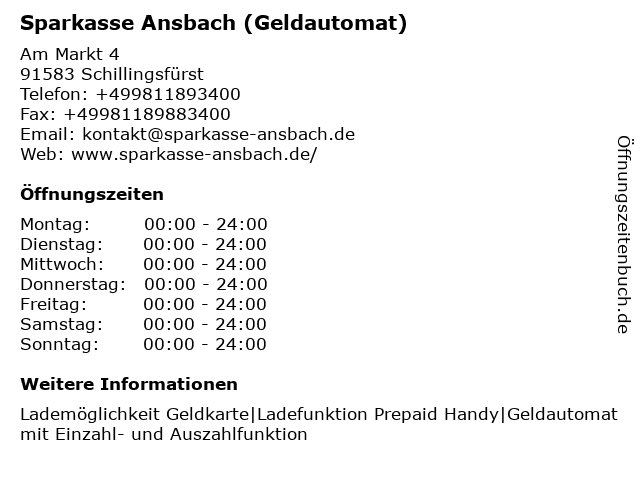 Sparkasse Ansbach (Geldautomat)

Am Markt 4
91583 Schillingsfürst
Telefon: +499811893400
Fax: +49981189883400
Email: kontakt@sparkasse-ansbach.de
Web: www.sparkasse-ansbach.de/

Öffnungszeiten

Montag: 00:00 - 24:00
Dienstag: 00:00 - 24:00
Mittwoch: 00:00 - 24:00
Donnerstag: 00:00 - 24:00
Freitag: 00:00 - 24:00
Samstag: 00:00 - 24:00
Sonntag: 00:00 - 24:00

Weitere Informationen

Lademöglichkeit Geldkarte|Ladefunktion Prepaid Handy|Geldautomat mit Einzahl- und Auszahlfunktion

Öffnungszeitenbuch.de